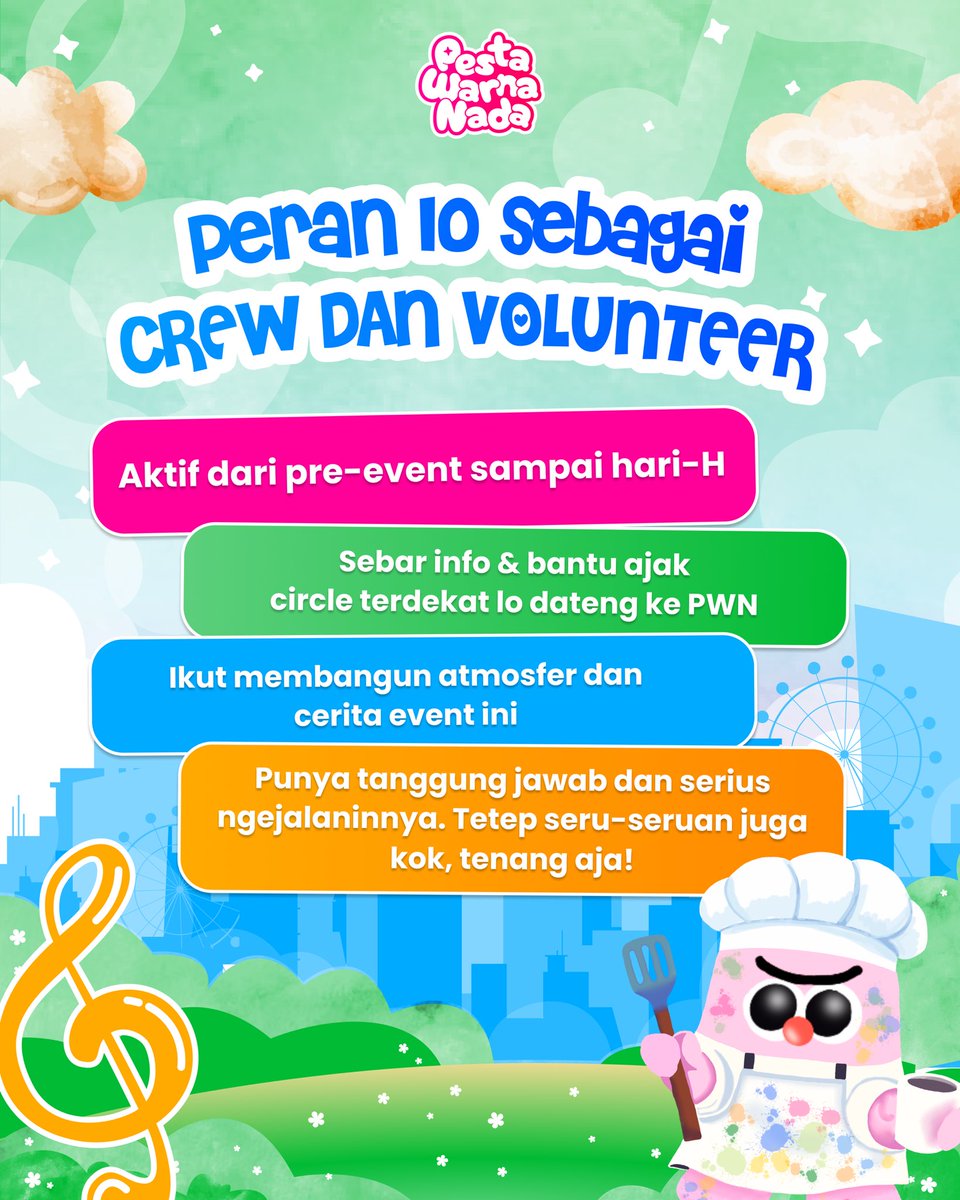 Pesta Warna Nada

Peran lo sebagai
Crew dan Volunteer

Aktif dari pre-event sampai hari-H

Sebar info & bantu ajak circle terdekat lo dateng ke PWN

Ikut membangun atmosfer dan cerita event ini

Punya tanggung jawab dan serius ngejalaninnya. Tetep seru-seruan juga kok, tenang aja!